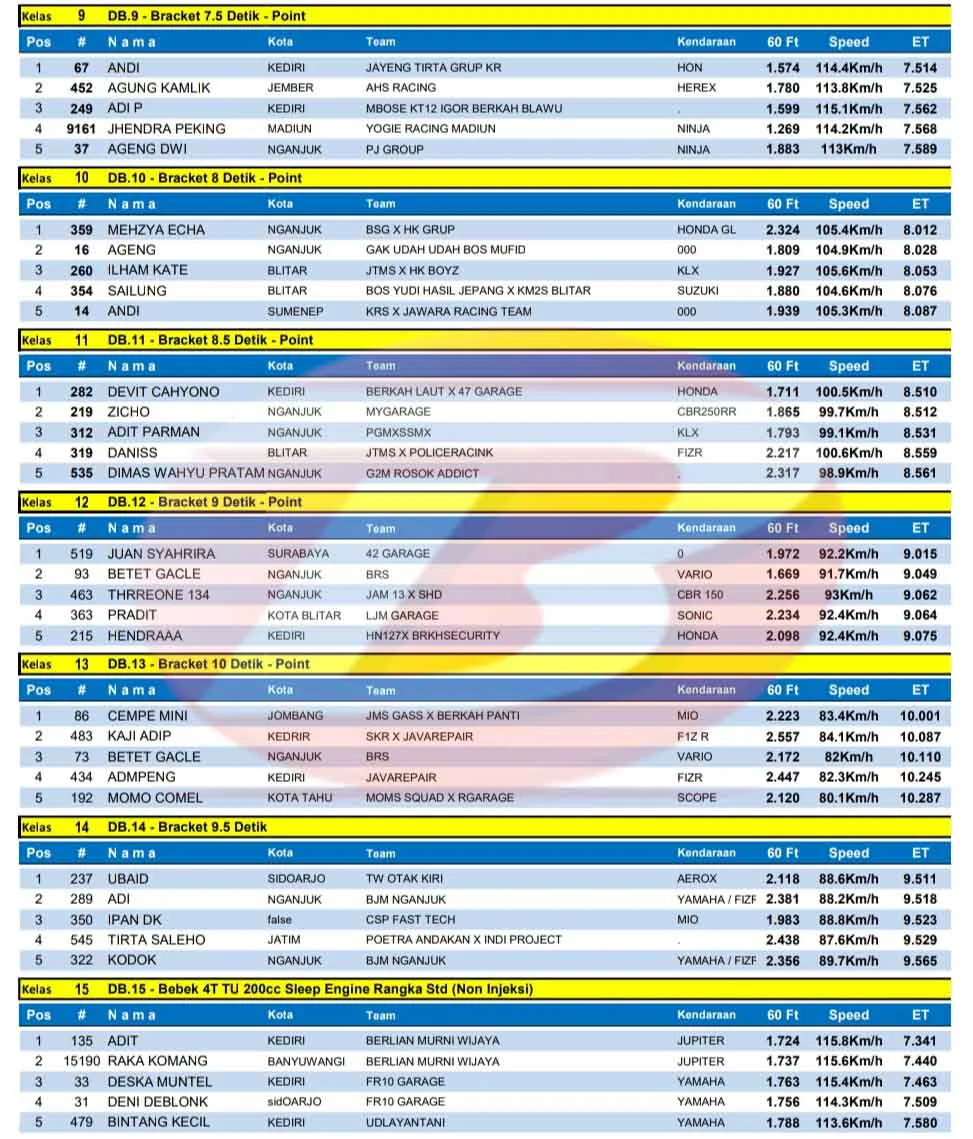 Kelas 9 DB.9 - Bracket 7.5 Detik - Point

| Pos | # | Nama | Kota | Team | Kendaraan | 60 Ft | Speed | ET |
|---|---|---|---|---|---|---|---|---|
| 1 | 67 | ANDI | KEDIRI | JAYENG TIRTA GRUP KR | HON | 1.574 | 114.4Km/h | 7.514 |
| 2 | 452 | AGUNG KAMLIK | JEMBER | AHS RACING | HEREX | 1.780 | 113.8Km/h | 7.525 |
| 3 | 249 | ADI P | KEDIRI | MBOSE KT12 IGOR BERKAH BLAWU | . | 1.599 | 115.1Km/h | 7.562 |
| 4 | 9161 | JHENDRA PEKING | MADIUN | YOGIE RACING MADIUN | NINJA | 1.269 | 114.2Km/h | 7.568 |
| 5 | 37 | AGENG DWI | NGANJUK | PJ GROUP | NINJA | 1.883 | 113Km/h | 7.589 |

Kelas 10 DB.10 - Bracket 8 Detik - Point

| Pos | # | Nama | Kota | Team | Kendaraan | 60 Ft | Speed | ET |
|---|---|---|---|---|---|---|---|---|
| 1 | 359 | MEHZYA ECHA | NGANJUK | BSG X HK GRUP | HONDA GL | 2.324 | 105.4Km/h | 8.012 |
| 2 | 16 | AGENG | NGANJUK | GAK UDAH UDAH BOS MUFID | 000 | 1.809 | 104.9Km/h | 8.028 |
| 3 | 260 | ILHAM KATE | BLITAR | JTMS X HK BOYZ | KLX | 1.927 | 105.6Km/h | 8.053 |
| 4 | 354 | SAILUNG | BLITAR | BOS YUDI HASIL JEPANG X KM2S BLITAR | SUZUKI | 1.880 | 104.6Km/h | 8.076 |
| 5 | 14 | ANDI | SUMENEP | KRS X JAWARA RACING TEAM | 000 | 1.939 | 105.3Km/h | 8.087 |

Kelas 11 DB.11 - Bracket 8.5 Detik - Point

| Pos | # | Nama | Kota | Team | Kendaraan | 60 Ft | Speed | ET |
|---|---|---|---|---|---|---|---|---|
| 1 | 282 | DEVIT CAHYONO | KEDIRI | BERKAH LAUT X 47 GARAGE | HONDA | 1.711 | 100.5Km/h | 8.510 |
| 2 | 219 | ZICHO | NGANJUK | MYGARAGE | CBR250RR | 1.865 | 99.7Km/h | 8.512 |
| 3 | 312 | ADIT PARMAN | NGANJUK | PGMXSSMX | KLX | 1.793 | 99.1Km/h | 8.531 |
| 4 | 319 | DANISS | BLITAR | JTMS X POLICERACINK | FIZR | 2.217 | 100.6Km/h | 8.559 |
| 5 | 535 | DIMAS WAHYU PRATAM | NGANJUK | G2M ROSOK ADDICT | . | 2.317 | 98.9Km/h | 8.561 |

Kelas 12 DB.12 - Bracket 9 Detik - Point

| Pos | # | Nama | Kota | Team | Kendaraan | 60 Ft | Speed | ET |
|---|---|---|---|---|---|---|---|---|
| 1 | 519 | JUAN SYAHRIRA | SURABAYA | 42 GARAGE | 0 | 1.972 | 92.2Km/h | 9.015 |
| 2 | 93 | BETET GACLE | NGANJUK | BRS | VARIO | 1.669 | 91.7Km/h | 9.049 |
| 3 | 463 | THRREONE 134 | NGANJUK | JAM 13 X SHD | CBR 150 | 2.256 | 93Km/h | 9.062 |
| 4 | 363 | PRADIT | KOTA BLITAR | LJM GARAGE | SONIC | 2.234 | 92.4Km/h | 9.064 |
| 5 | 215 | HENDRAAA | KEDIRI | HN127X BRKHSECURITY | HONDA | 2.098 | 92.4Km/h | 9.075 |

Kelas 13 DB.13 - Bracket 10 Detik - Point

| Pos | # | Nama | Kota | Team | Kendaraan | 60 Ft | Speed | ET |
|---|---|---|---|---|---|---|---|---|
| 1 | 86 | CEMPE MINI | JOMBANG | JMS GASS X BERKAH PANTI | MIO | 2.223 | 83.4Km/h | 10.001 |
| 2 | 483 | KAJI ADIP | KEDRIR | SKR X JAVAREPAIR | F1Z R | 2.557 | 84.1Km/h | 10.087 |
| 3 | 73 | BETET GACLE | NGANJUK | BRS | VARIO | 2.172 | 82Km/h | 10.110 |
| 4 | 434 | ADMPENG | KEDIRI | JAVAREPAIR | FIZR | 2.447 | 82.3Km/h | 10.245 |
| 5 | 192 | MOMO COMEL | KOTA TAHU | MOMS SQUAD X RGARAGE | SCOPE | 2.120 | 80.1Km/h | 10.287 |

Kelas 14 DB.14 - Bracket 9.5 Detik

| Pos | # | Nama | Kota | Team | Kendaraan | 60 Ft | Speed | ET |
|---|---|---|---|---|---|---|---|---|
| 1 | 237 | UBAID | SIDOARJO | TW OTAK KIRI | AEROX | 2.118 | 88.6Km/h | 9.511 |
| 2 | 289 | ADI | NGANJUK | BJM NGANJUK | YAMAHA / FIZF | 2.381 | 88.2Km/h | 9.518 |
| 3 | 350 | IPAN DK | false | CSP FAST TECH | MIO | 1.983 | 88.8Km/h | 9.523 |
| 4 | 545 | TIRTA SALEHO | JATIM | POETRA ANDAKAN X INDI PROJECT | . | 2.438 | 87.6Km/h | 9.529 |
| 5 | 322 | KODOK | NGANJUK | BJM NGANJUK | YAMAHA / FIZF | 2.356 | 89.7Km/h | 9.565 |

Kelas 15 DB.15 - Bebek 4T TU 200cc Sleep Engine Rangka Std (Non Injeksi)

| Pos | # | Nama | Kota | Team | Kendaraan | 60 Ft | Speed | ET |
|---|---|---|---|---|---|---|---|---|
| 1 | 135 | ADIT | KEDIRI | BERLIAN MURNI WIJAYA | JUPITER | 1.724 | 115.8Km/h | 7.341 |
| 2 | 15190 | RAKA KOMANG | BANYUWANGI | BERLIAN MURNI WIJAYA | JUPITER | 1.737 | 115.6Km/h | 7.440 |
| 3 | 33 | DESKA MUNTEL | KEDIRI | FR10 GARAGE | YAMAHA | 1.763 | 115.4Km/h | 7.463 |
| 4 | 31 | DENI DEBLONK | sidOARJO | FR10 GARAGE | YAMAHA | 1.756 | 114.3Km/h | 7.509 |
| 5 | 479 | BINTANG KECIL | KEDIRI | UDLAYANTANI | YAMAHA | 1.788 | 113.6Km/h | 7.580 |